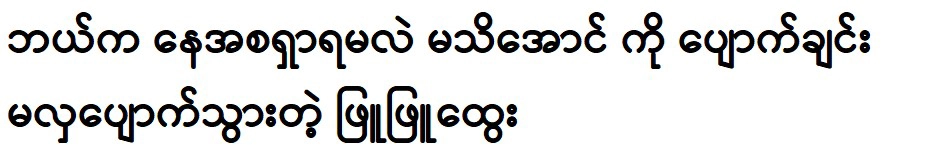 ဘယ်က နေအစရှာရမလဲ မသိအောင် ကို ပျောက်ချင်း

မလှပျောက်သွားတဲ့ ဖြူဖြူထွေး